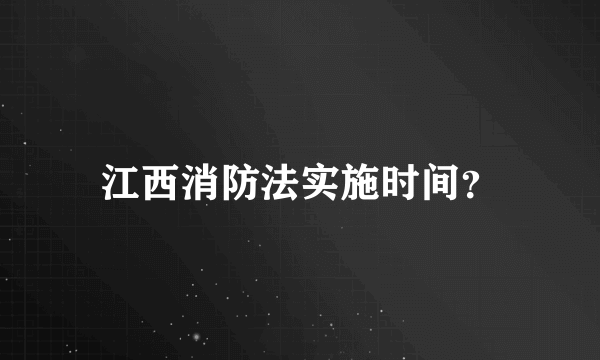 江西消防法实施时间?